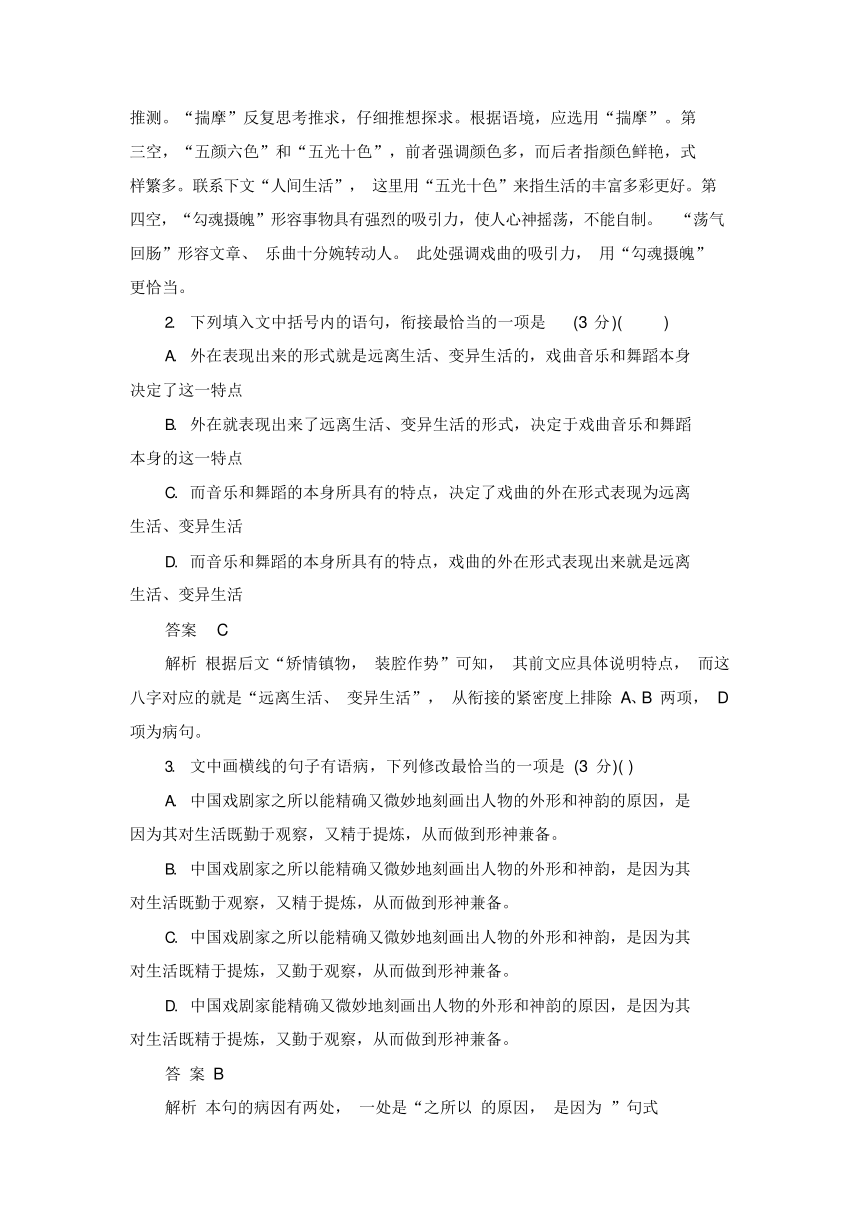 推测。“揣摩”反复思考推求，仔细推想探求。根据语境，应选用“揣摩”。第三空，“五颜六色”和“五光十色”，前者强调颜色多，而后者指颜色鲜艳，式样繁多。联系下文“人间生活”，这里用“五光十色”来指生活的丰富多彩更好。第四空，“勾魂摄魄”形容事物具有强烈的吸引力，使人心神摇荡，不能自制。“荡气回肠”形容文章、乐曲十分婉转动人。此处强调戏曲的吸引力，用“勾魂摄魄”更恰当。

2. 下列填入文中括号内的语句，衔接最恰当的一项是 (3 分)( )

A. 外在表现出来的形式就是远离生活、变异生活的，戏曲音乐和舞蹈本身决定了这一特点

B. 外在就表现出来了远离生活、变异生活的形式，决定于戏曲音乐和舞蹈本身的这一特点

C. 而音乐和舞蹈的本身所具有的特点，决定了戏曲的外在形式表现为远离生活、变异生活

D. 而音乐和舞蹈的本身所具有的特点，戏曲的外在形式表现出来就是远离生活、变异生活

答案 C

解析 根据后文“矫情镇物，装腔作势”可知，其前文应具体说明特点，而这八字对应的就是“远离生活、变异生活”，从衔接的紧密度上排除 A、B 两项，D 项为病句。

3. 文中画横线的句子有语病，下列修改最恰当的一项是 (3 分)( )

A. 中国戏剧家之所以能精确又微妙地刻画出人物的外形和神韵的原因，是因为其对生活既勤于观察，又精于提炼，从而做到形神兼备。

B. 中国戏剧家之所以能精确又微妙地刻画出人物的外形和神韵，是因为其对生活既勤于观察，又精于提炼，从而做到形神兼备。

C. 中国戏剧家之所以能精确又微妙地刻画出人物的外形和神韵，是因为其对生活既精于提炼，又勤于观察，从而做到形神兼备。

D. 中国戏剧家能精确又微妙地刻画出人物的外形和神韵的原因，是因为其对生活既精于提炼，又勤于观察，从而做到形神兼备。

答 案 B

解析 本句的病因有两处，一处是“之所以 的原因，是因为 ”句式